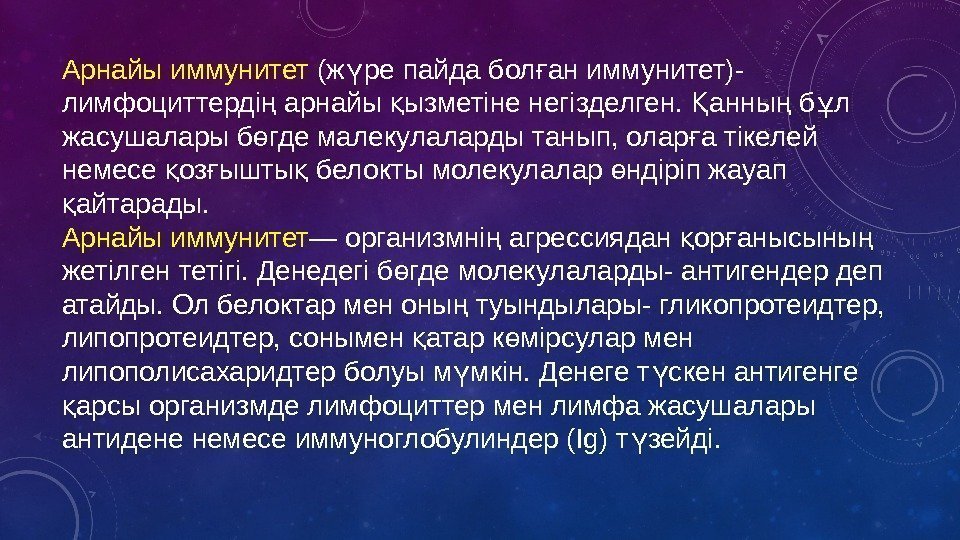 Арнайы иммунитет (жүре пайда болған иммунитет)- лимфоциттердің арнайы қызметіне негізделген. Қанның бұл жасушалары бөгде малекулаларды танып, оларға тікелей немесе қозғыштық белокты молекулалар өндіріп жауап қайтарады.
Арнайы иммунитет— организмнің агрессиядан қорғанысының жетілген тетігі. Денедегі бөгде молекулаларды- антигендер деп атайды. Ол белоктар мен оның туындылары- гликопротеидтер, липопротеидтер, сонымен қатар көмірсулар мен липополисахаридтер болуы мүмкін. Денеге түскен антигенге қарсы организмде лимфоциттер мен лимфа жасушалары антидене немесе иммуноглобулиндер (Ig) түзейді.